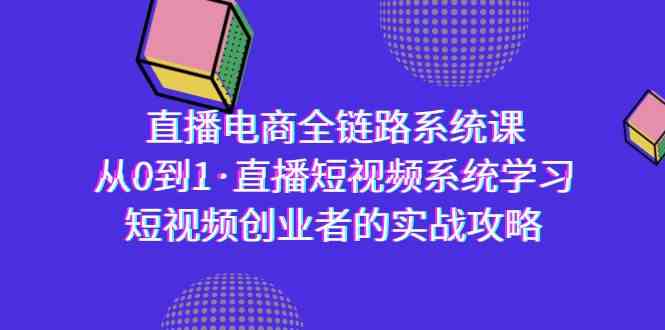 直播电商全链路系统课
从0到1·直播短视频系统学习
短视频创业者的实战攻略